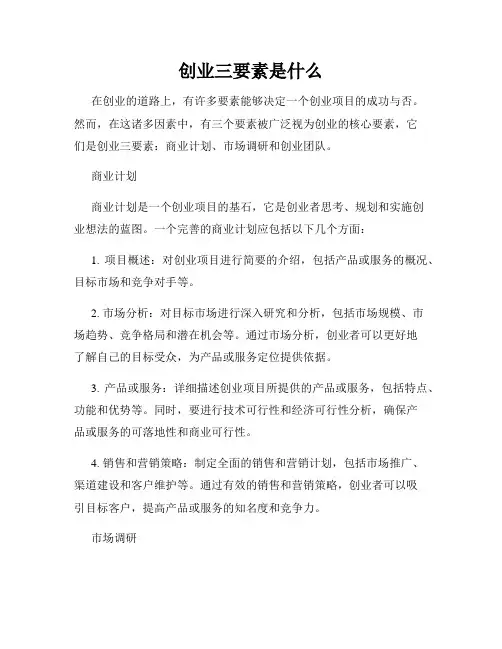 创业三要素是什么

在创业的道路上，有许多要素能够决定一个创业项目的成功与否。然而，在这诸多因素中，有三个要素被广泛视为创业的核心要素，它们是创业三要素：商业计划、市场调研和创业团队。

商业计划

商业计划是一个创业项目的基石，它是创业者思考、规划和实施创业想法的蓝图。一个完善的商业计划应包括以下几个方面：

1. 项目概述：对创业项目进行简要的介绍，包括产品或服务的概况、目标市场和竞争对手等。

2. 市场分析：对目标市场进行深入研究和分析，包括市场规模、市场趋势、竞争格局和潜在机会等。通过市场分析，创业者可以更好地了解自己的目标受众，为产品或服务定位提供依据。

3. 产品或服务：详细描述创业项目所提供的产品或服务，包括特点、功能和优势等。同时，要进行技术可行性和经济可行性分析，确保产品或服务的可落地性和商业可行性。

4. 销售和营销策略：制定全面的销售和营销计划，包括市场推广、渠道建设和客户维护等。通过有效的销售和营销策略，创业者可以吸引目标客户，提高产品或服务的知名度和竞争力。

市场调研